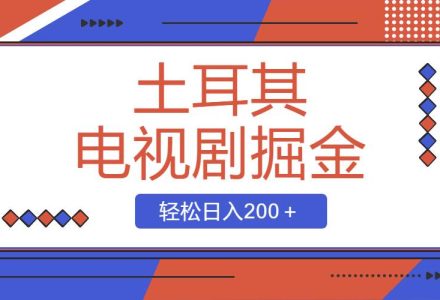 土耳其
电视剧掘金

轻松日入200 +